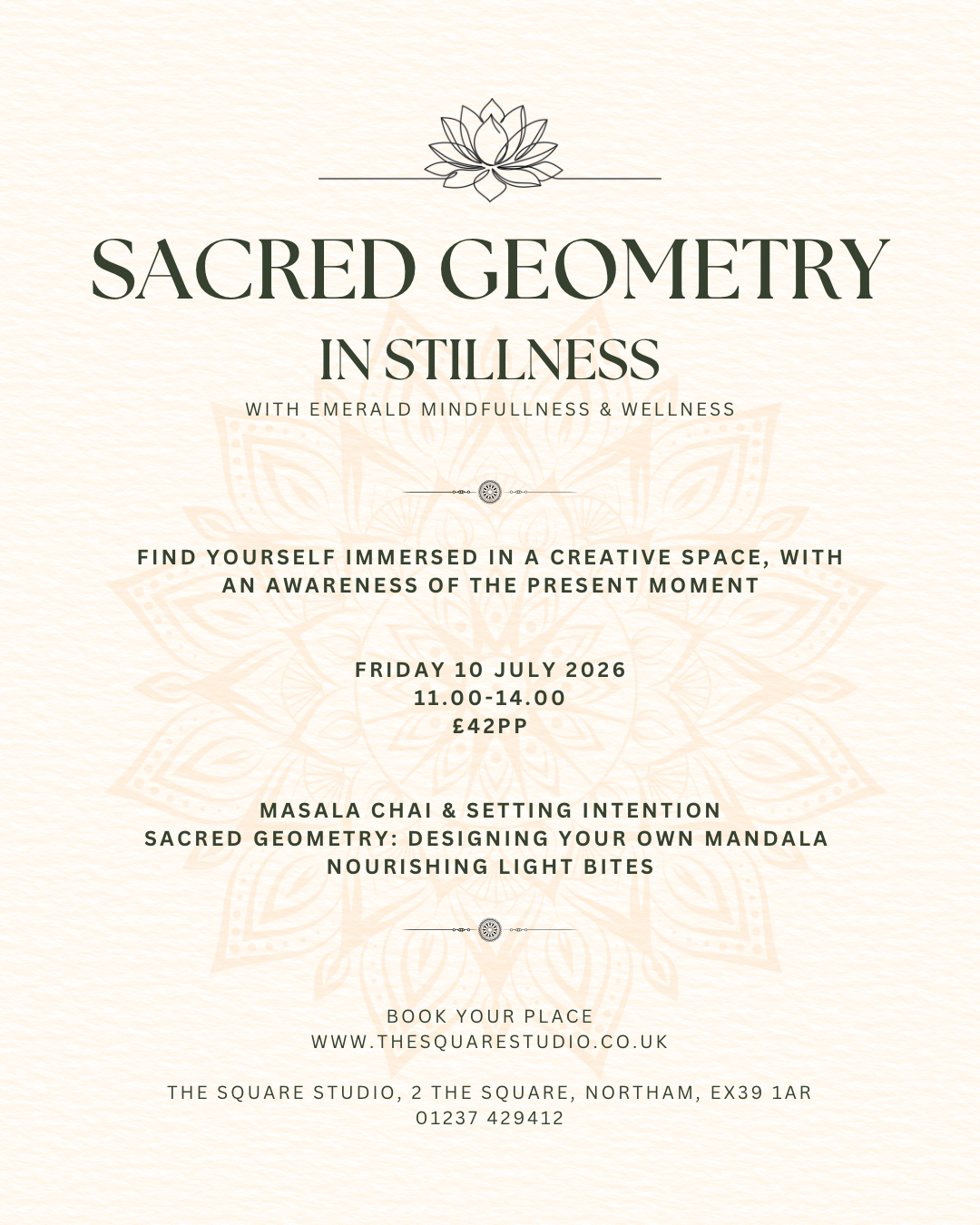 SACRED GEOMETRY
IN STILLNESS
WITH EMERALD MINDFULLNESS & WELLNESS

FIND YOURSELF IMMERSED IN A CREATIVE SPACE, WITH AN AWARENESS OF THE PRESENT MOMENT

FRIDAY 10 JULY 2026
11.00-14.00
£42PP

MASALA CHAI & SETTING INTENTION
SACRED GEOMETRY: DESIGNING YOUR OWN MANDALA
NOURISHING LIGHT BITES

BOOK YOUR PLACE
WWW.THESQUARESTUDIO.CO.UK

THE SQUARE STUDIO, 2 THE SQUARE, NORTHAM, EX39 1AR
01237 429412